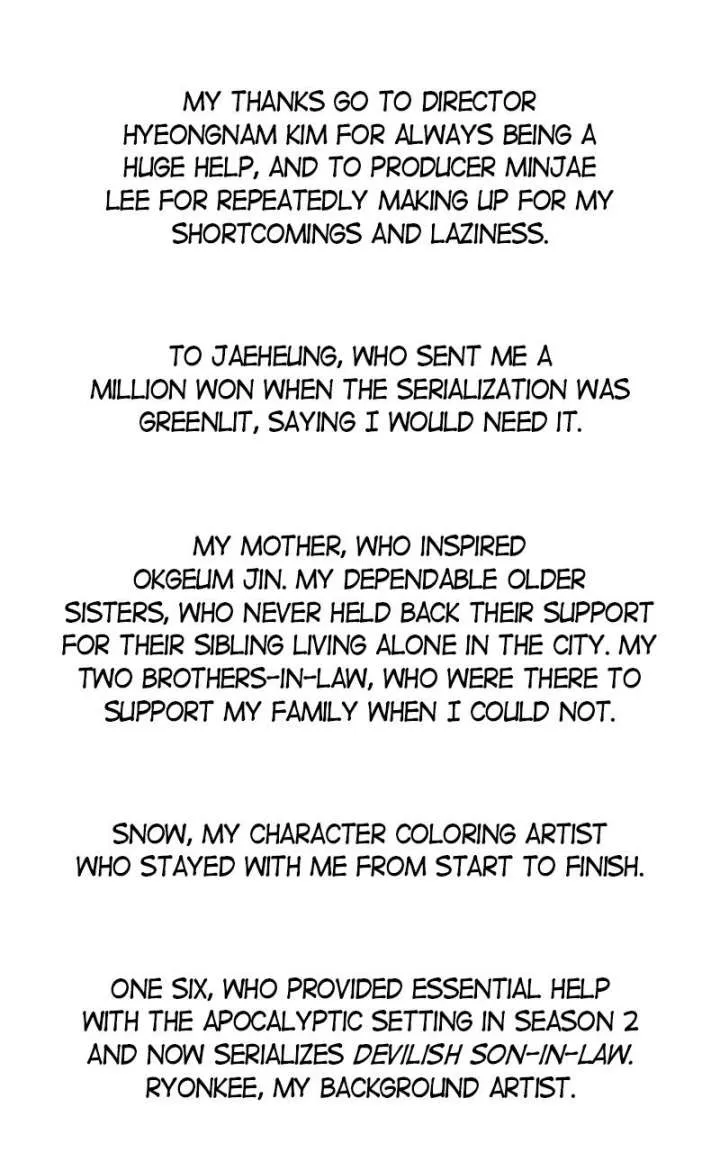 MY THANKS GO TO DIRECTOR HYEONGNAM KIM FOR ALWAYS BEING A HUGE HELP, AND TO PRODUCER MINJAE LEE FOR REPEATEDLY MAKING UP FOR MY SHORTCOMINGS AND LAZINESS.

TO JAEHEUNG, WHO SENT ME A MILLION WON WHEN THE SERIALIZATION WAS GREENLIT, SAYING I WOULD NEED IT.

MY MOTHER, WHO INSPIRED OKGEUM JIN. MY DEPENDABLE OLDER SISTERS, WHO NEVER HELD BACK THEIR SUPPORT FOR THEIR SIBLING LIVING ALONE IN THE CITY. MY TWO BROTHERS-IN-LAW, WHO WERE THERE TO SUPPORT MY FAMILY WHEN I COULD NOT.

SNOW, MY CHARACTER COLORING ARTIST WHO STAYED WITH ME FROM START TO FINISH.

ONE SIX, WHO PROVIDED ESSENTIAL HELP WITH THE APOCALYPTIC SETTING IN SEASON 2 AND NOW SERIALIZES DEVILISH SON-IN-LAW. RYONKEE, MY BACKGROUND ARTIST.